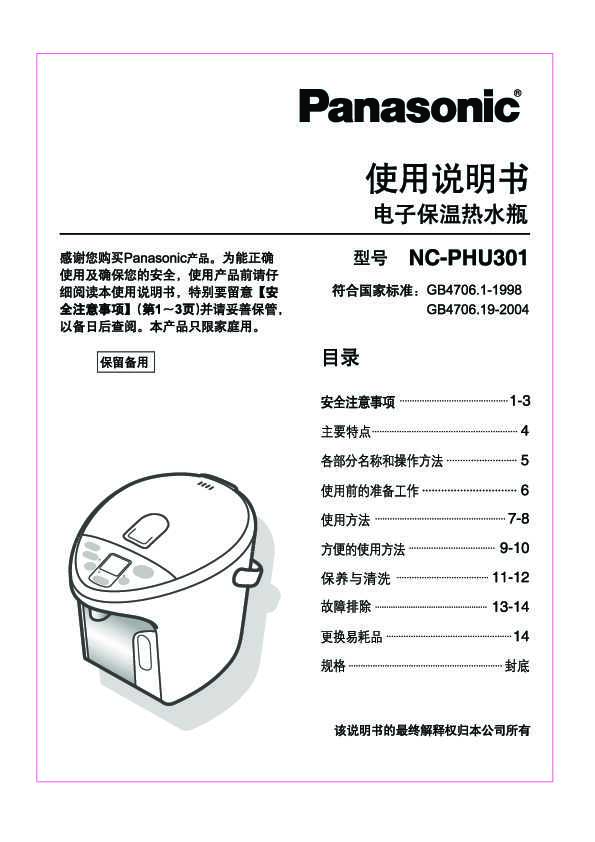 Panasonic®

使用说明书
电子保温热水瓶

感谢您购买Panasonic产品。为能正确使用及确保您的安全，使用产品前请仔细阅读本使用说明书，特别要留意【安全注意事项】(第1～3页)并请妥善保管，以备日后查阅。本产品只限家庭用。

保留备用

型号 NC-PHU301

符合国家标准：GB4706.1-1998
GB4706.19-2004

目录

安全注意事项 1-3
主要特点 4
各部分名称和操作方法 5
使用前的准备工作 6
使用方法 7-8
方便的使用方法 9-10
保养与清洗 11-12
故障排除 13-14
更换易耗品 14
规格 封底

该说明书的最终解释权归本公司所有